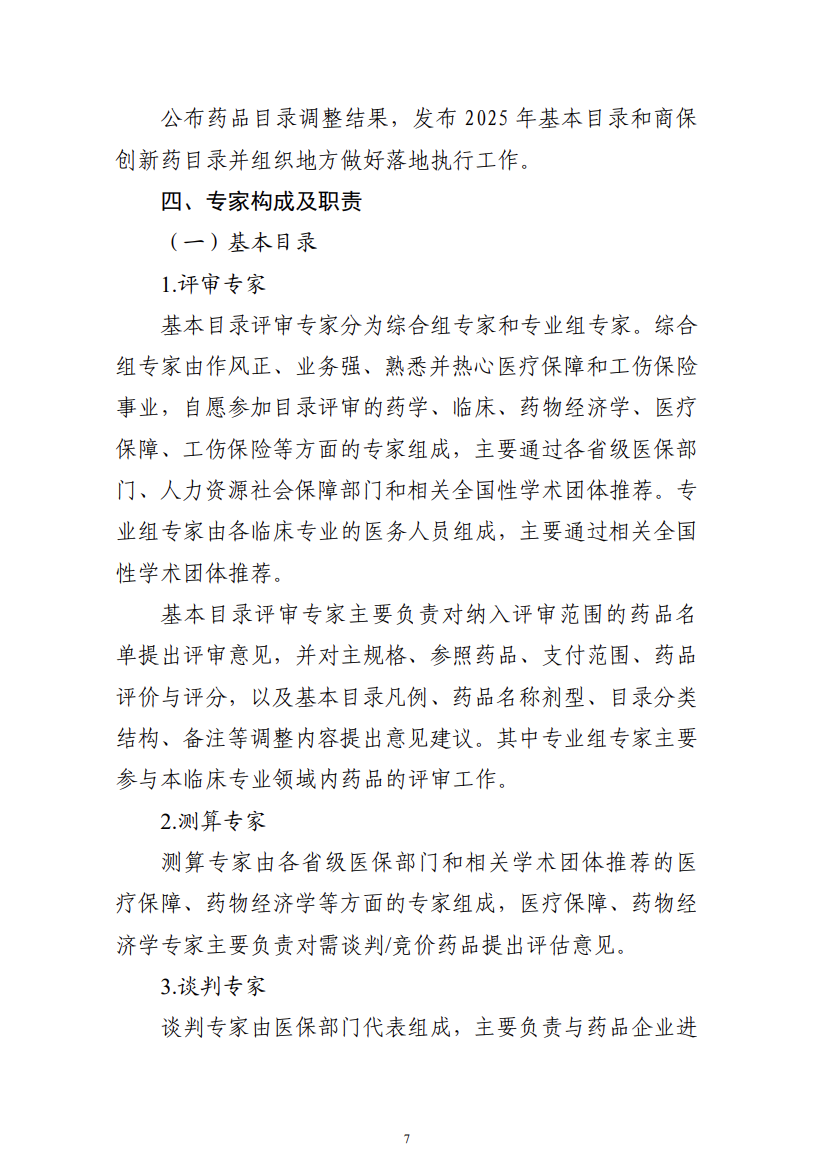 公布药品目录调整结果，发布 2025 年基本目录和商保创新药目录并组织地方做好落地执行工作。

四、专家构成及职责

（一）基本目录

1.评审专家

基本目录评审专家分为综合组专家和专业组专家。综合组专家由作风正、业务强、熟悉并热心医疗保障和工伤保险事业，自愿参加目录评审的药学、临床、药物经济学、医疗保障、工伤保险等方面的专家组成，主要通过各省级医保部门、人力资源社会保障部门和相关全国性学术团体推荐。专业组专家由各临床专业的医务人员组成，主要通过相关全国性学术团体推荐。

基本目录评审专家主要负责对纳入评审范围的药品名单提出评审意见，并对主规格、参照药品、支付范围、药品评价与评分，以及基本目录凡例、药品名称剂型、目录分类结构、备注等调整内容提出意见建议。其中专业组专家主要参与本临床专业领域内药品的评审工作。

2.测算专家

测算专家由各省级医保部门和相关学术团体推荐的医疗保障、药物经济学等方面的专家组成，医疗保障、药物经济学专家主要负责对需谈判/竞价药品提出评估意见。

3.谈判专家

谈判专家由医保部门代表组成，主要负责与药品企业进

7